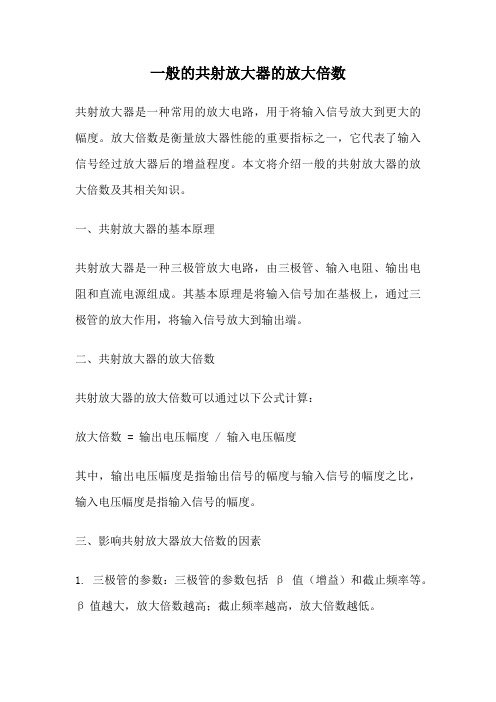 一般的共射放大器的放大倍数

共射放大器是一种常用的放大电路，用于将输入信号放大到更大的幅度。放大倍数是衡量放大器性能的重要指标之一，它代表了输入信号经过放大器后的增益程度。本文将介绍一般的共射放大器的放大倍数及其相关知识。

一、共射放大器的基本原理

共射放大器是一种三极管放大电路，由三极管、输入电阻、输出电阻和直流电源组成。其基本原理是将输入信号加在基极上，通过三极管的放大作用，将输入信号放大到输出端。

二、共射放大器的放大倍数

共射放大器的放大倍数可以通过以下公式计算：

放大倍数 = 输出电压幅度 / 输入电压幅度

其中，输出电压幅度是指输出信号的幅度与输入信号的幅度之比，输入电压幅度是指输入信号的幅度。

三、影响共射放大器放大倍数的因素

1. 三极管的参数：三极管的参数包括 β 值（增益）和截止频率等。β 值越大，放大倍数越高；截止频率越高，放大倍数越低。